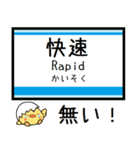 快速
Rapid
かいそく

無い！